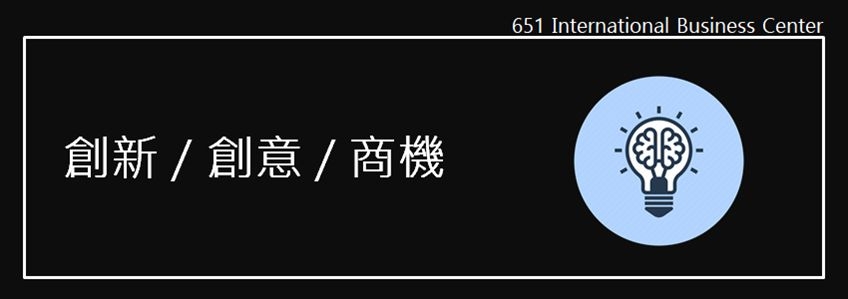 651 International Business Center

創新 / 創意 / 商機